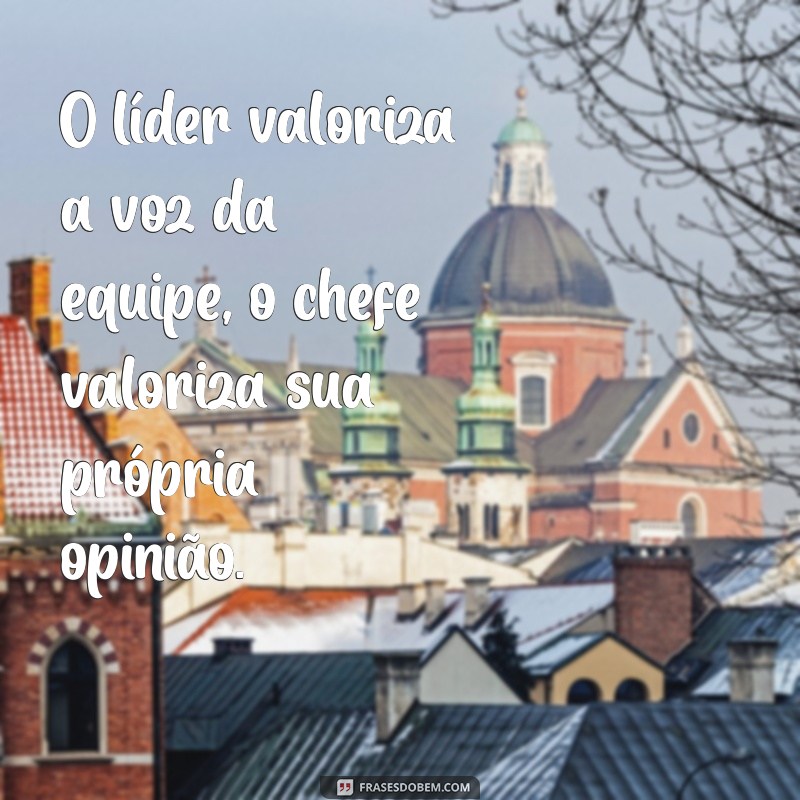 O líder valoriza a voz da equipe, o chefe valoriza sua própria opinião.

FRASESDOBEM.COM